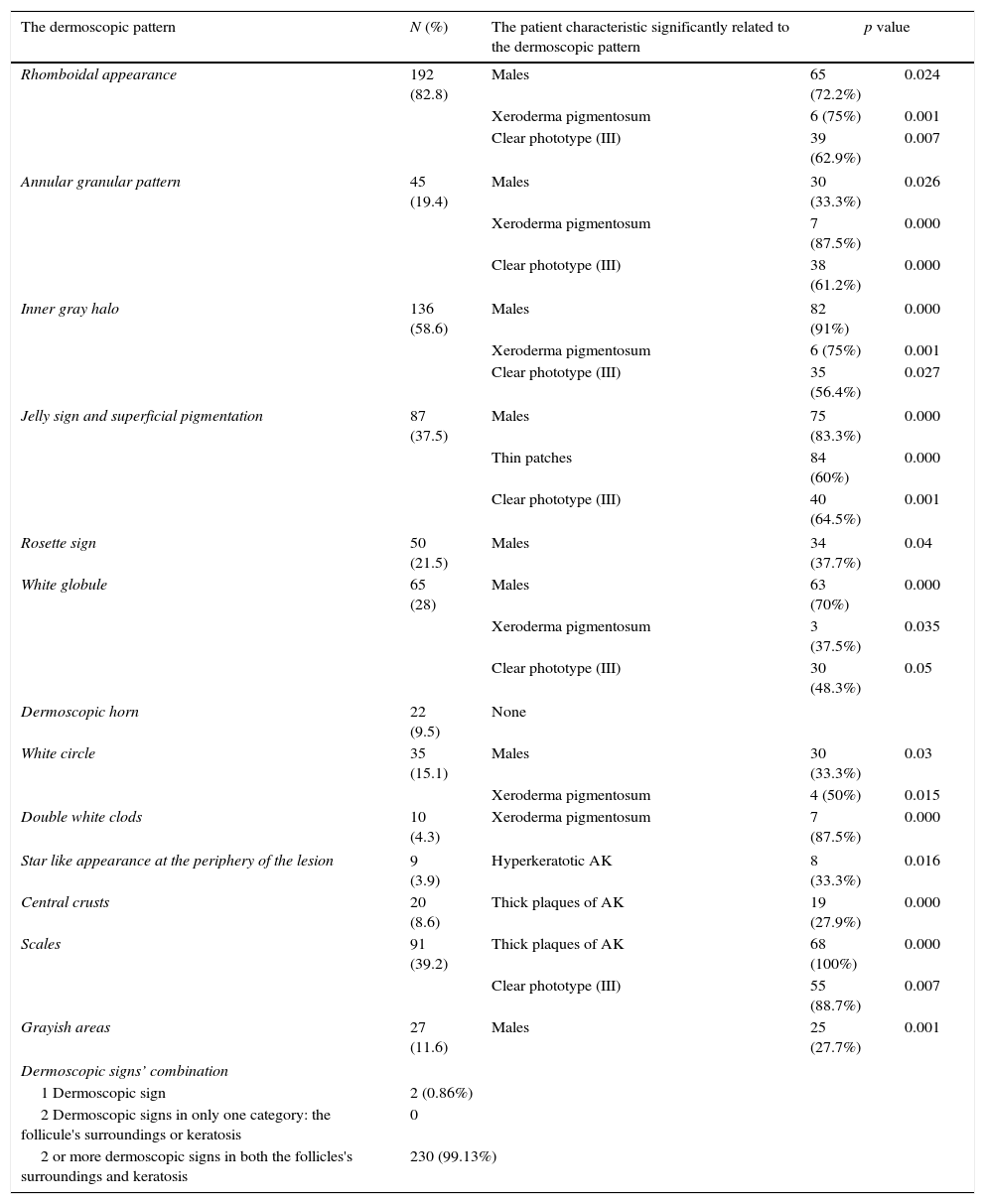 | The dermoscopic pattern | N (%) | The patient characteristic significantly related to the dermoscopic pattern | | p value |
|---|---|---|---|---|
| Rhomboidal appearance | 192 (82.8) | Males | 65 (72.2%) | 0.024 |
| | | Xeroderma pigmentosum | 6 (75%) | 0.001 |
| | | Clear phototype (III) | 39 (62.9%) | 0.007 |
| Annular granular pattern | 45 (19.4) | Males | 30 (33.3%) | 0.026 |
| | | Xeroderma pigmentosum | 7 (87.5%) | 0.000 |
| | | Clear phototype (III) | 38 (61.2%) | 0.000 |
| Inner gray halo | 136 (58.6) | Males | 82 (91%) | 0.000 |
| | | Xeroderma pigmentosum | 6 (75%) | 0.001 |
| | | Clear phototype (III) | 35 (56.4%) | 0.027 |
| Jelly sign and superficial pigmentation | 87 (37.5) | Males | 75 (83.3%) | 0.000 |
| | | Thin patches | 84 (60%) | 0.000 |
| | | Clear phototype (III) | 40 (64.5%) | 0.001 |
| Rosette sign | 50 (21.5) | Males | 34 (37.7%) | 0.04 |
| White globule | 65 (28) | Males | 63 (70%) | 0.000 |
| | | Xeroderma pigmentosum | 3 (37.5%) | 0.035 |
| | | Clear phototype (III) | 30 (48.3%) | 0.05 |
| Dermoscopic horn | 22 (9.5) | None | | |
| White circle | 35 (15.1) | Males | 30 (33.3%) | 0.03 |
| | | Xeroderma pigmentosum | 4 (50%) | 0.015 |
| Double white clods | 10 (4.3) | Xeroderma pigmentosum | 7 (87.5%) | 0.000 |
| Star like appearance at the periphery of the lesion | 9 (3.9) | Hyperkeratotic AK | 8 (33.3%) | 0.016 |
| Central crusts | 20 (8.6) | Thick plaques of AK | 19 (27.9%) | 0.000 |
| Scales | 91 (39.2) | Thick plaques of AK | 68 (100%) | 0.000 |
| | | Clear phototype (III) | 55 (88.7%) | 0.007 |
| Grayish areas | 27 (11.6) | Males | 25 (27.7%) | 0.001 |
| Dermoscopic signs' combination | | | | |
| 1 Dermoscopic sign | 2 (0.86%) | | | |
| 2 Dermoscopic signs in only one category: the follicule's surroundings or keratosis | 0 | | | |
| 2 or more dermoscopic signs in both the follicles's surroundings and keratosis | 230 (99.13%) | | | |